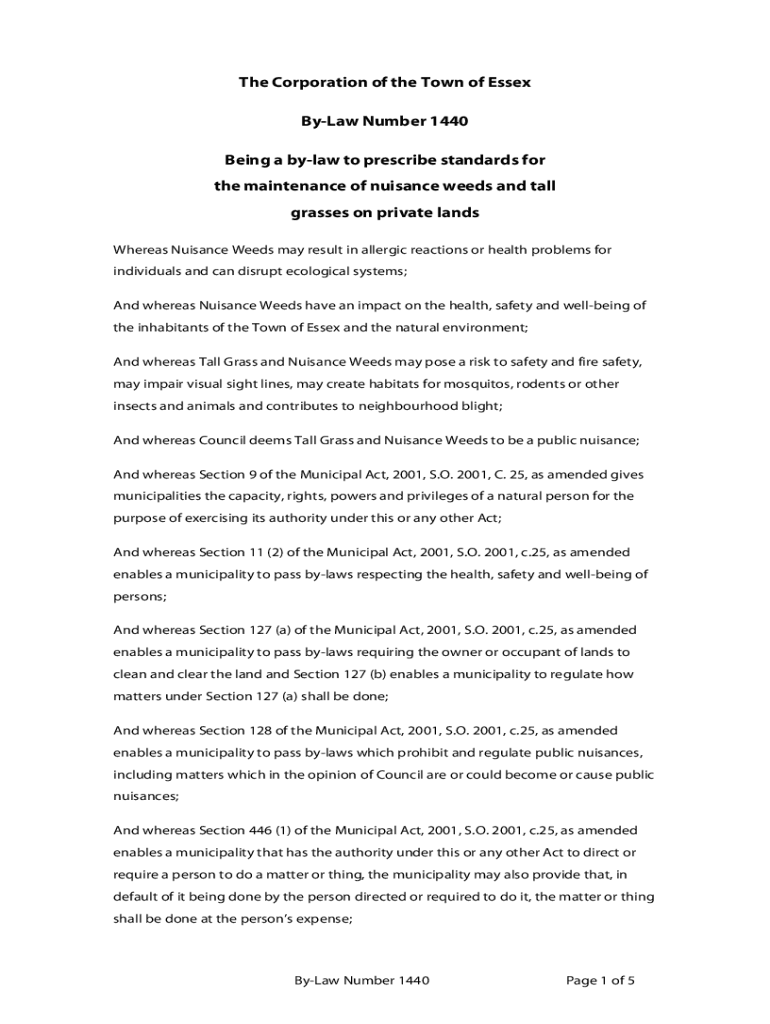 The Corporation of the Town of Essex

By-Law Number 1440

Being a by-law to prescribe standards for the maintenance of nuisance weeds and tall grasses on private lands

Whereas Nuisance Weeds may result in allergic reactions or health problems for individuals and can disrupt ecological systems;

And whereas Nuisance Weeds have an impact on the health, safety and well-being of the inhabitants of the Town of Essex and the natural environment;

And whereas Tall Grass and Nuisance Weeds may pose a risk to safety and fire safety, may impair visual sight lines, may create habitats for mosquitos, rodents or other insects and animals and contributes to neighbourhood blight;

And whereas Council deems Tall Grass and Nuisance Weeds to be a public nuisance;

And whereas Section 9 of the Municipal Act, 2001, S.O. 2001, C. 25, as amended gives municipalities the capacity, rights, powers and privileges of a natural person for the purpose of exercising its authority under this or any other Act;

And whereas Section 11 (2) of the Municipal Act, 2001, S.O. 2001, c.25, as amended enables a municipality to pass by-laws respecting the health, safety and well-being of persons;

And whereas Section 127 (a) of the Municipal Act, 2001, S.O. 2001, c.25, as amended enables a municipality to pass by-laws requiring the owner or occupant of lands to clean and clear the land and Section 127 (b) enables a municipality to regulate how matters under Section 127 (a) shall be done;

And whereas Section 128 of the Municipal Act, 2001, S.O. 2001, c.25, as amended enables a municipality to pass by-laws which prohibit and regulate public nuisances, including matters which in the opinion of Council are or could become or cause public nuisances;

And whereas Section 446 (1) of the Municipal Act, 2001, S.O. 2001, c.25, as amended enables a municipality that has the authority under this or any other Act to direct or require a person to do a matter or thing, the municipality may also provide that, in default of it being done by the person directed or required to do it, the matter or thing shall be done at the person's expense;

By-Law Number 1440

Page 1 of 5